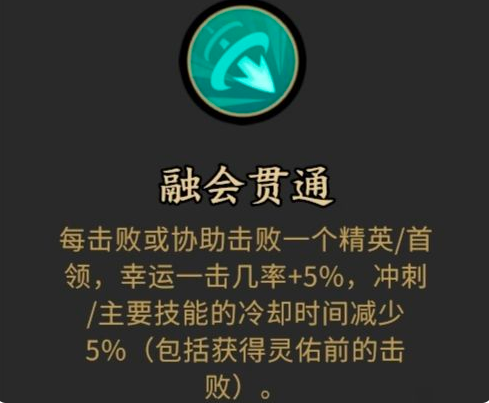 融会贯通

每击败或协助击败一个精英/首领，幸运一击几率+5%，冲刺/主要技能的冷却时间减少5%（包括获得灵佑前的击败）。